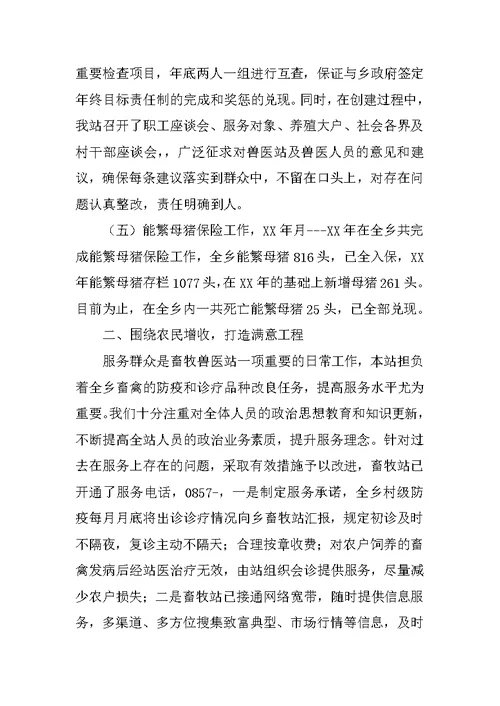 重要检查项目，年底两人一组进行互查，保证与乡政府签定年终目标责任制的完成和奖惩的兑现。同时，在创建过程中，我站召开了职工座谈会、服务对象、养殖大户、社会各界及村干部座谈会，广泛征求对兽医站及兽医人员的意见和建议，确保每条建议落实到群众中，不留在口头上，对存在问题认真整改，责任明确到人。

（五）能繁母猪保险工作，XX 年月---XX 年在全乡共完成能繁母猪保险工作，全乡能繁母猪 816 头，已全入保，XX 年能繁母猪存栏 1077 头，在 XX 年的基础上新增母猪 261 头。目前为止，在全乡内一共死亡能繁母猪 25 头，已全部兑现。

二、围绕农民增收，打造满意工程

服务群众是畜牧兽医站一项重要的日常工作，本站担负着全乡畜禽的防疫和诊疗品种改良任务，提高服务水平尤为重要。我们十分注重对全体人员的政治思想教育和知识更新，不断提高全站人员的政治业务素质，提升服务理念。针对过去在服务上存在的问题，采取有效措施予以改进，畜牧站已开通了服务电话，0857-，一是制定服务承诺，全乡村级防疫每月月底将出诊诊疗情况向乡畜牧站汇报，规定初诊及时不隔夜，复诊主动不隔天；合理按章收费；对农户饲养的畜禽发病后经站医治疗无效，由站组织会诊提供服务，尽量减少农户损失；二是畜牧站已接通网络宽带，随时提供信息服务，多渠道、多方位搜集致富典型、市场行情等信息，及时